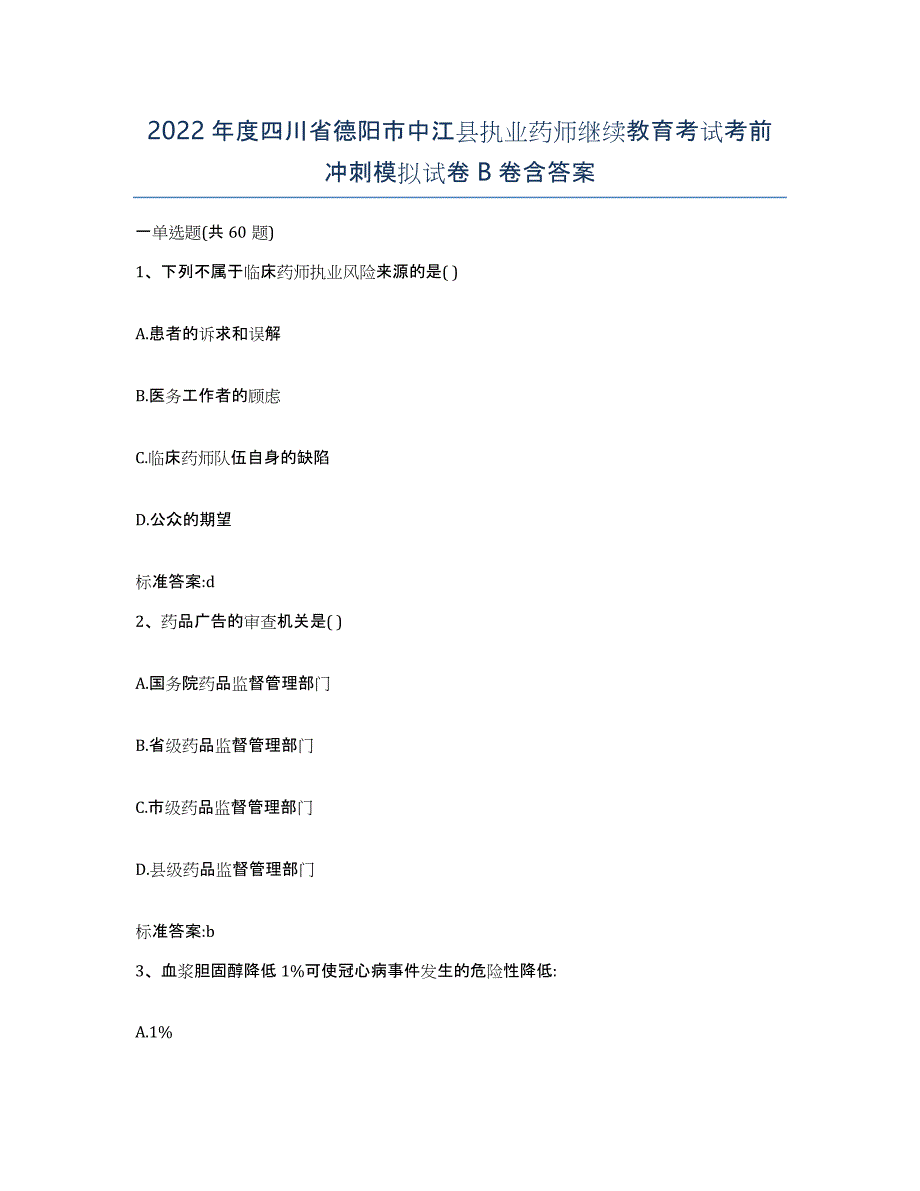 2022年度四川省德阳市中江县执业药师继续教育考试考前冲刺模拟试卷B卷含答案

一单选题(共60题)

1、下列不属于临床药师执业风险来源的是( )

A.患者的诉求和误解

B.医务工作者的顾虑

C.临床药师队伍自身的缺陷

D.公众的期望

标准答案:d

2、药品广告的审查机关是( )

A.国务院药品监督管理部门

B.省级药品监督管理部门

C.市级药品监督管理部门

D.县级药品监督管理部门

标准答案:b

3、血浆胆固醇降低1%可使冠心病事件发生的危险性降低:

A.1%